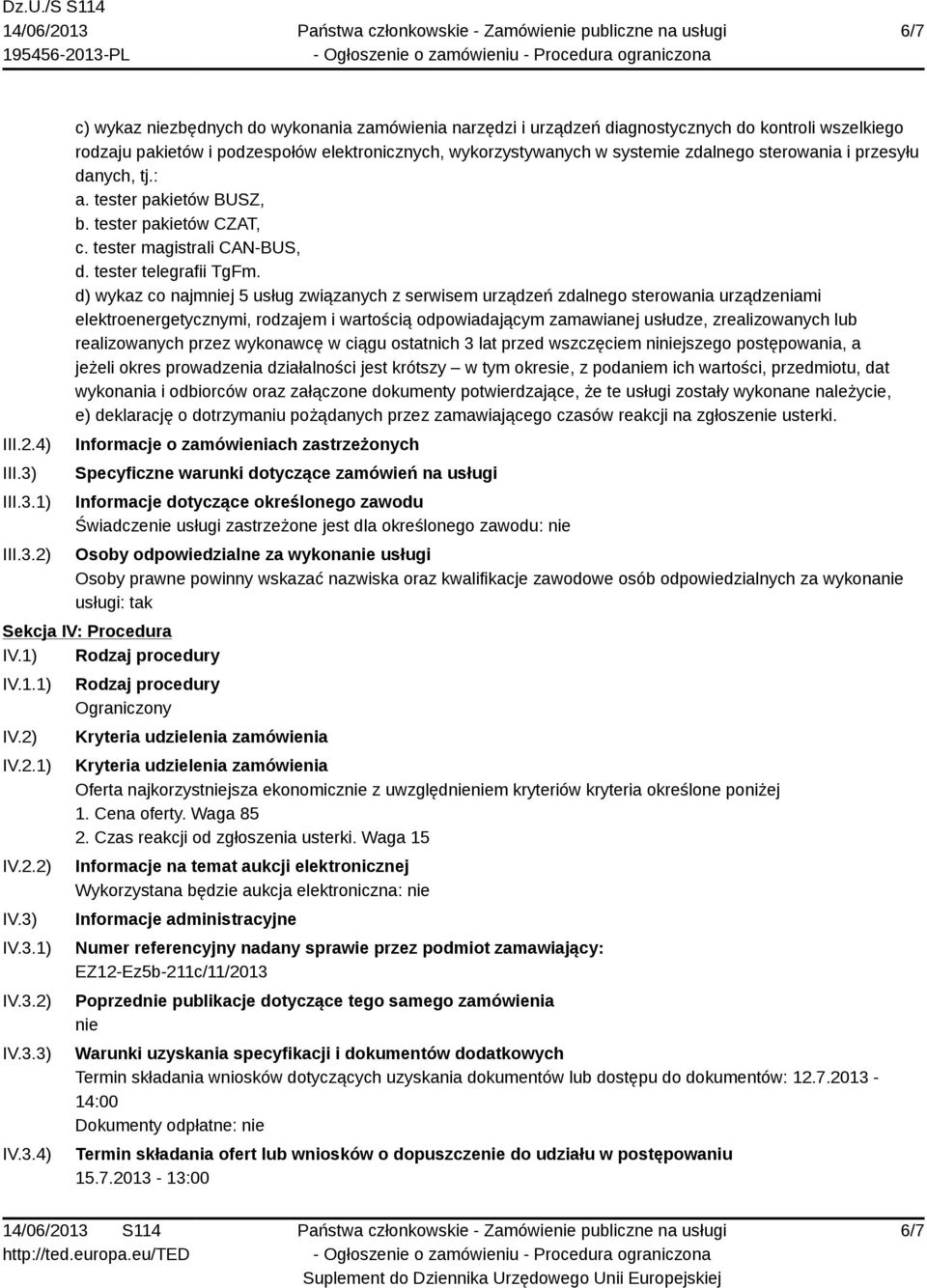 Dz.U./S S114
14/06/2013
195456-2013-PL

Państwa członkowskie - Zamówienie publiczne na usługi
- Ogłoszenie o zamówieniu - Procedura ograniczona

6/7

c) wykaz niezbędnych do wykonania zamówienia narzędzi i urządzeń diagnostycznych do kontroli wszelkiego rodzaju pakietów i podzespołów elektronicznych, wykorzystywanych w systemie zdalnego sterowania i przesyłu danych, tj.:
a. tester pakietów BUSZ,
b. tester pakietów CZAT,
c. tester magistrali CAN-BUS,
d. tester telegrafii TgFm.
d) wykaz co najmniej 5 usług związanych z serwisem urządzeń zdalnego sterowania urządzeniami elektroenergetycznymi, rodzajem i wartością odpowiadającym zamawianej usłudze, zrealizowanych lub realizowanych przez wykonawcę w ciągu ostatnich 3 lat przed wszczęciem niniejszego postępowania, a jeżeli okres prowadzenia działalności jest krótszy – w tym okresie, z podaniem ich wartości, przedmiotu, dat wykonania i odbiorców oraz załączone dokumenty potwierdzające, że te usługi zostały wykonane należycie,
e) deklarację o dotrzymaniu pożądanych przez zamawiającego czasów reakcji na zgłoszenie usterki.

III.2.4) Informacje o zamówieniach zastrzeżonych
III.3) Specyficzne warunki dotyczące zamówień na usługi
III.3.1) Informacje dotyczące określonego zawodu
Świadczenie usługi zastrzeżone jest dla określonego zawodu: nie
III.3.2) Osoby odpowiedzialne za wykonanie usługi
Osoby prawne powinny wskazać nazwiska oraz kwalifikacje zawodowe osób odpowiedzialnych za wykonanie usługi: tak

Sekcja IV: Procedura
IV.1) Rodzaj procedury
IV.1.1) Rodzaj procedury
Ograniczony
IV.2) Kryteria udzielenia zamówienia
IV.2.1) Kryteria udzielenia zamówienia
Oferta najkorzystniejsza ekonomicznie z uwzględnieniem kryteriów kryteria określone poniżej
1. Cena oferty. Waga 85
2. Czas reakcji od zgłoszenia usterki. Waga 15
IV.2.2) Informacje na temat aukcji elektronicznej
Wykorzystana będzie aukcja elektroniczna: nie
IV.3) Informacje administracyjne
IV.3.1) Numer referencyjny nadany sprawie przez podmiot zamawiający:
EZ12-Ez5b-211c/11/2013
IV.3.2) Poprzednie publikacje dotyczące tego samego zamówienia
nie
IV.3.3) Warunki uzyskania specyfikacji i dokumentów dodatkowych
Termin składania wniosków dotyczących uzyskania dokumentów lub dostępu do dokumentów: 12.7.2013 - 14:00
Dokumenty odpłatne: nie
IV.3.4) Termin składania ofert lub wniosków o dopuszczenie do udziału w postępowaniu
15.7.2013 - 13:00

14/06/2013 S114
http://ted.europa.eu/TED

Państwa członkowskie - Zamówienie publiczne na usługi
- Ogłoszenie o zamówieniu - Procedura ograniczona
Suplement do Dziennika Urzędowego Unii Europejskiej

6/7